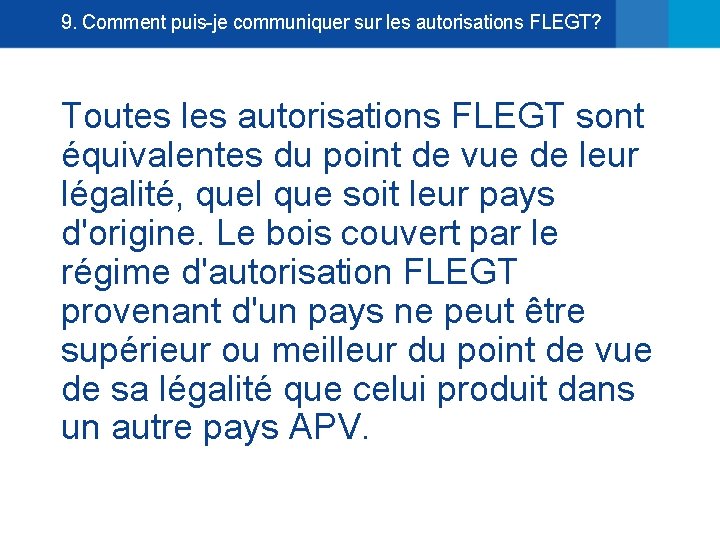 9. Comment puis-je communiquer sur les autorisations FLEGT?

Toutes les autorisations FLEGT sont équivalentes du point de vue de leur légalité, quel que soit leur pays d'origine. Le bois couvert par le régime d'autorisation FLEGT provenant d'un pays ne peut être supérieur ou meilleur du point de vue de sa légalité que celui produit dans un autre pays APV.